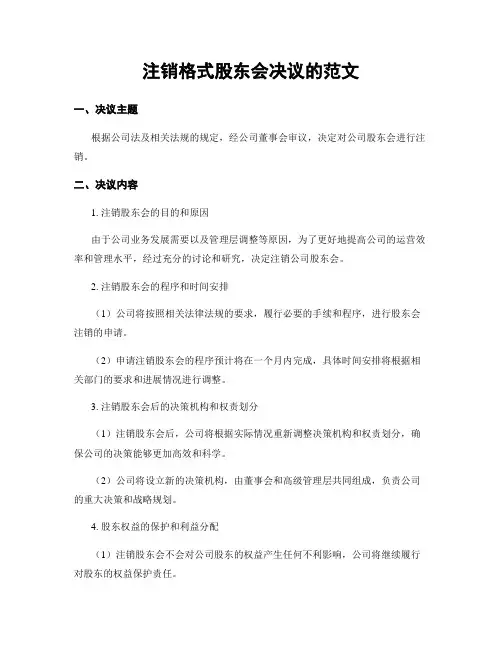 注销格式股东会决议的范文

一、决议主题

根据公司法及相关法规的规定，经公司董事会审议，决定对公司股东会进行注销。

二、决议内容

1. 注销股东会的目的和原因

由于公司业务发展需要以及管理层调整等原因，为了更好地提高公司的运营效率和管理水平，经过充分的讨论和研究，决定注销公司股东会。

2. 注销股东会的程序和时间安排

（1）公司将按照相关法律法规的要求，履行必要的手续和程序，进行股东会注销的申请。

（2）申请注销股东会的程序预计将在一个月内完成，具体时间安排将根据相关部门的要求和进展情况进行调整。

3. 注销股东会后的决策机构和权责划分

（1）注销股东会后，公司将根据实际情况重新调整决策机构和权责划分，确保公司的决策能够更加高效和科学。

（2）公司将设立新的决策机构，由董事会和高级管理层共同组成，负责公司的重大决策和战略规划。

4. 股东权益的保护和利益分配

（1）注销股东会不会对公司股东的权益产生任何不利影响，公司将继续履行对股东的权益保护责任。